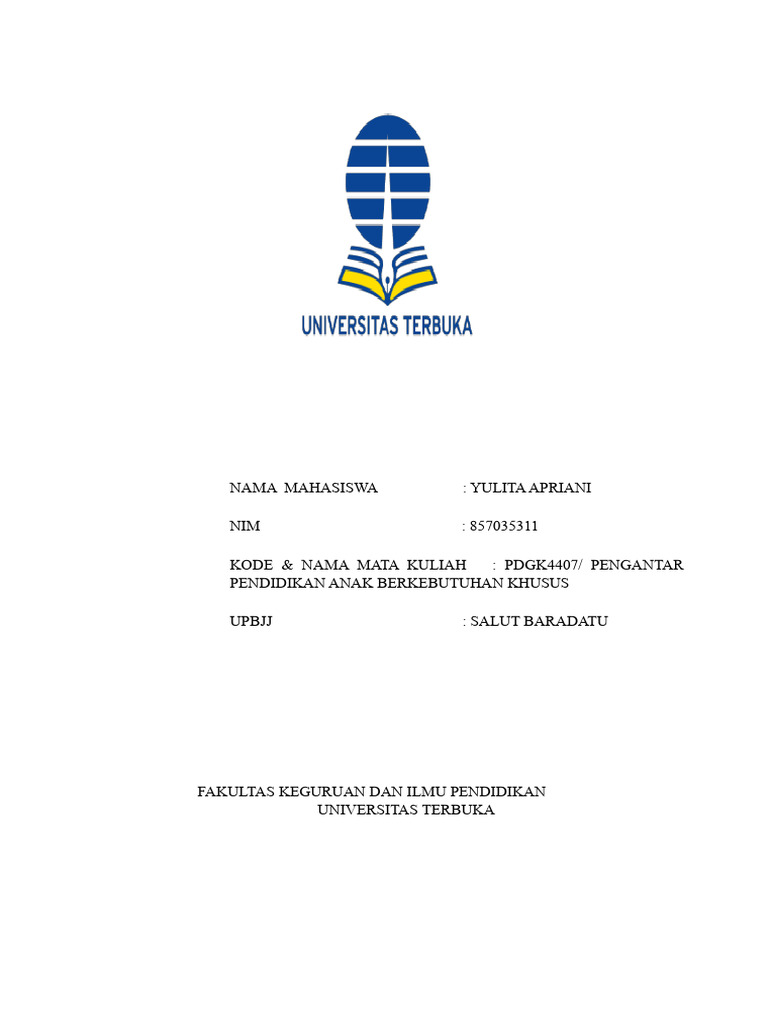 UNIVERSITAS TERBUKA

NAMA MAHASISWA : YULITA APRIANI

NIM : 857035311

KODE & NAMA MATA KULIAH : PDGK4407/ PENGANTAR PENDIDIKAN ANAK BERKEBUTUHAN KHUSUS

UPBJJ : SALUT BARADATU

FAKULTAS KEGURUAN DAN ILMU PENDIDIKAN
UNIVERSITAS TERBUKA